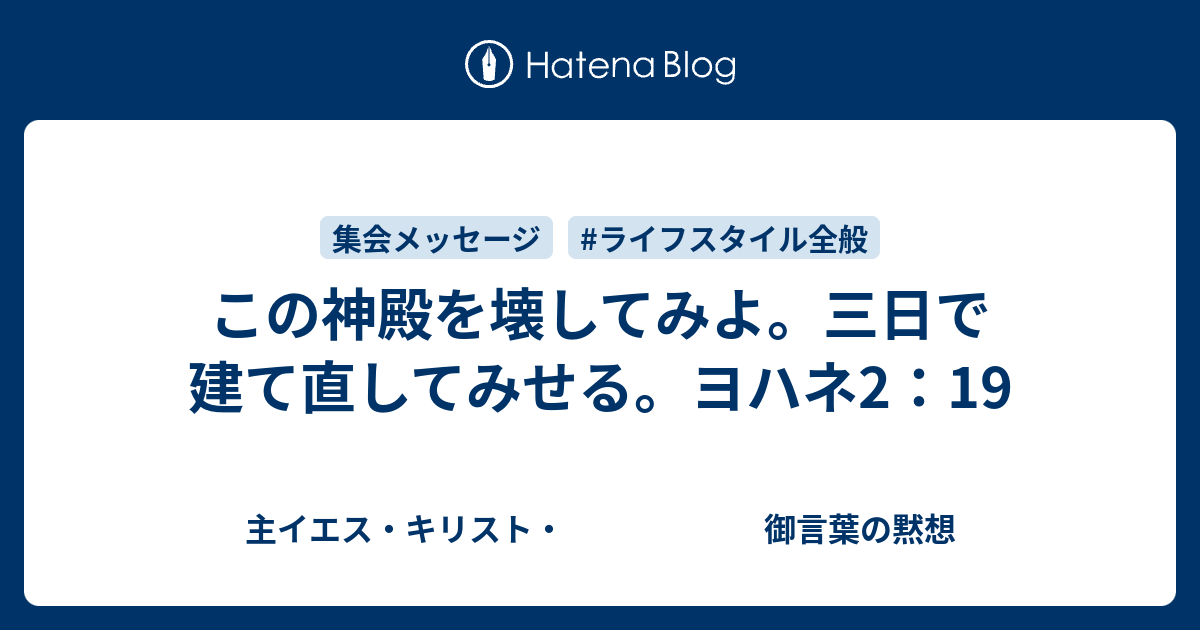 Hatena Blog

集会メッセージ

#ライフスタイル全般

この神殿を壊してみよ。三日で建て直してみせる。ヨハネ2：19

主イエス・キリスト・　　御言葉の黙想